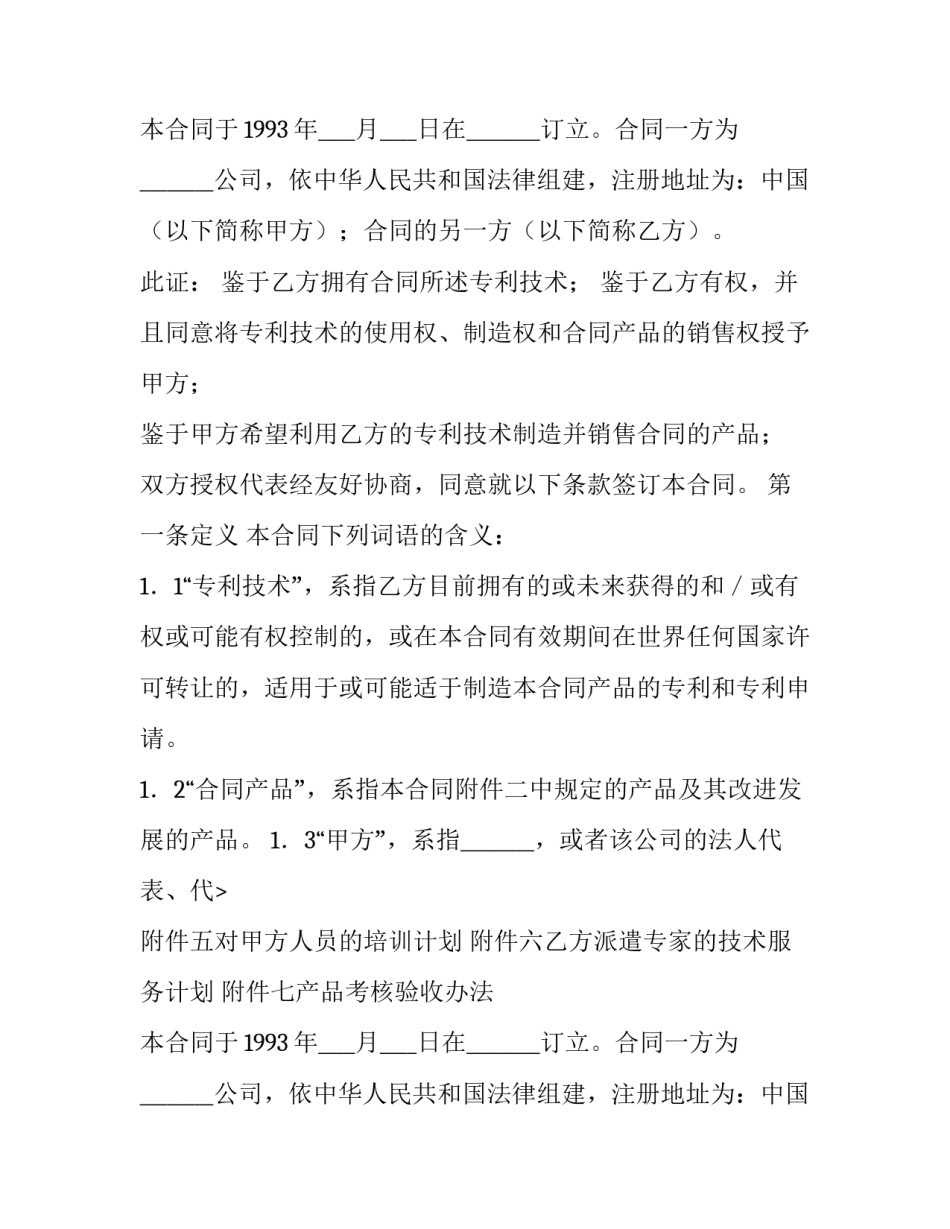 本合同于1993年___月___日在______订立。合同一方为______公司，依中华人民共和国法律组建，注册地址为：中国（以下简称甲方）；合同的另一方（以下简称乙方）。

此证： 鉴于乙方拥有合同所述专利技术； 鉴于乙方有权，并且同意将专利技术的使用权、制造权和合同产品的销售权授予甲方；

鉴于甲方希望利用乙方的专利技术制造并销售合同的产品；

双方授权代表经友好协商，同意就以下条款签订本合同。 第一条定义 本合同下列词语的含义：

1．1“专利技术”，系指乙方目前拥有的或未来获得的和／或有权或可能有权控制的，或在本合同有效期间在世界任何国家许可转让的，适用于或可能适于制造本合同产品的专利和专利申请。

1．2“合同产品”，系指本合同附件二中规定的产品及其改进发展的产品。 1．3“甲方”，系指______，或者该公司的法人代表、代>

附件五对甲方人员的培训计划 附件六乙方派遣专家的技术服务计划 附件七产品考核验收办法

本合同于1993年___月___日在______订立。合同一方为______公司，依中华人民共和国法律组建，注册地址为：中国